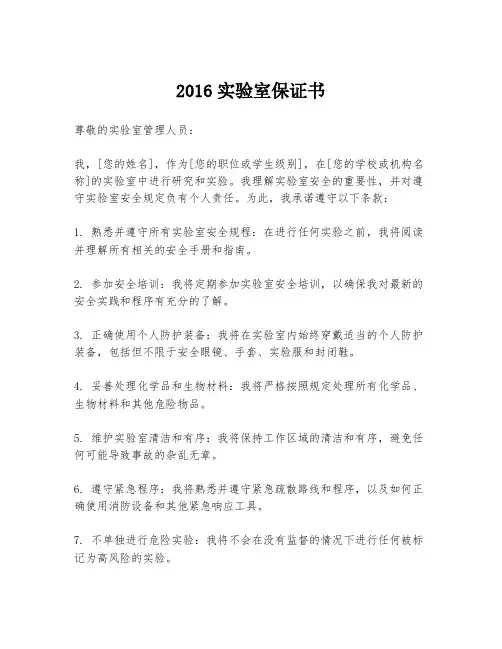 2016 实验室保证书

尊敬的实验室管理人员：

我，[您的姓名]，作为[您的职位或学生级别]，在[您的学校或机构名称]的实验室中进行研究和实验。我理解实验室安全的重要性，并对遵守实验室安全规定负有个人责任。为此，我承诺遵守以下条款：

1. 熟悉并遵守所有实验室安全规程：在进行任何实验之前，我将阅读并理解所有相关的安全手册和指南。

2. 参加安全培训：我将定期参加实验室安全培训，以确保我对最新的安全实践和程序有充分的了解。

3. 正确使用个人防护装备：我将在实验室内始终穿戴适当的个人防护装备，包括但不限于安全眼镜、手套、实验服和封闭鞋。

4. 妥善处理化学品和生物材料：我将严格按照规定处理所有化学品、生物材料和其他危险物品。

5. 维护实验室清洁和有序：我将保持工作区域的清洁和有序，避免任何可能导致事故的杂乱无章。

6. 遵守紧急程序：我将熟悉并遵守紧急疏散路线和程序，以及如何正确使用消防设备和其他紧急响应工具。

7. 不单独进行危险实验：我将不会在没有监督的情况下进行任何被标记为高风险的实验。